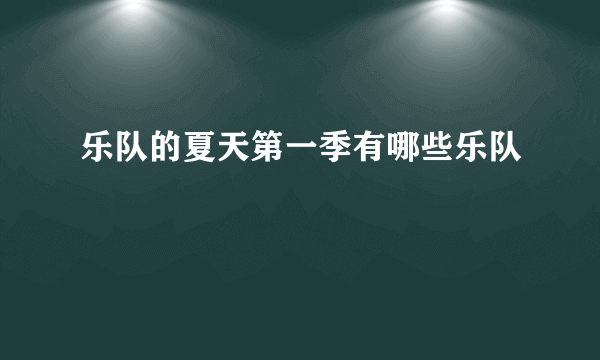 乐队的夏天第一季有哪些乐队